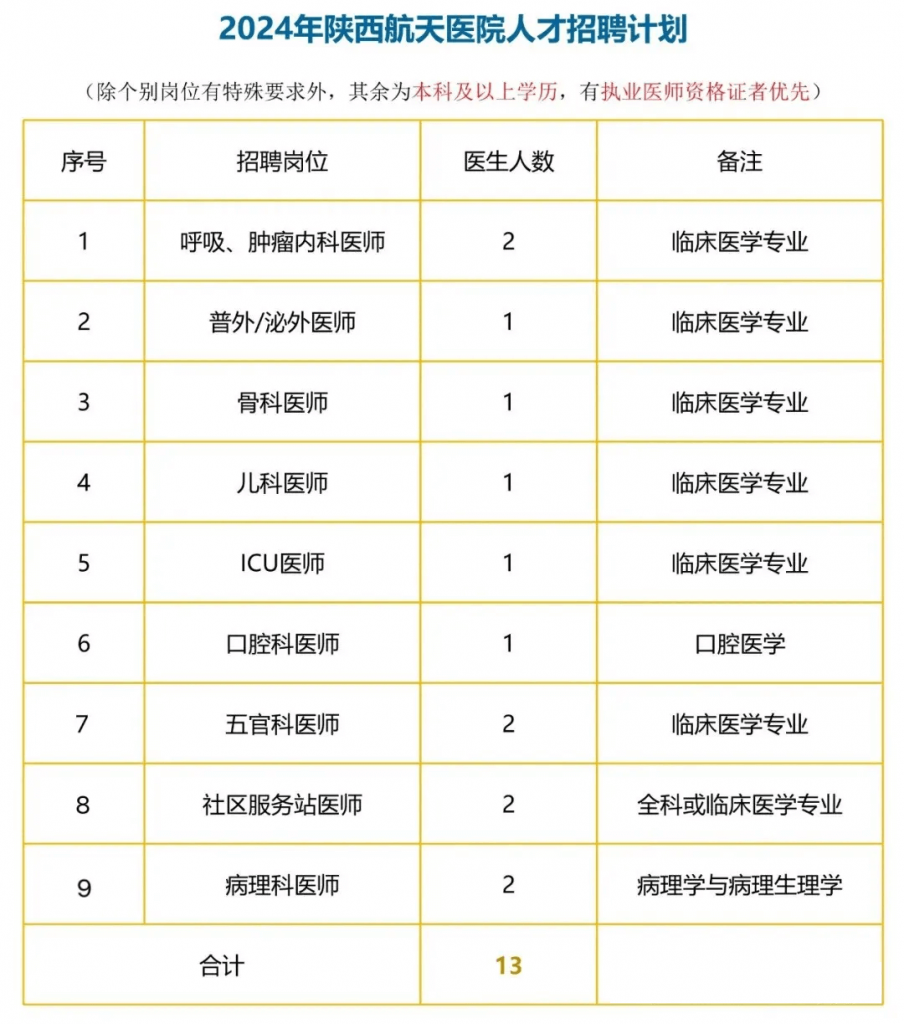 2024年陕西航天医院人才招聘计划

（除个别岗位有特殊要求外，其余为本科及以上学历，有执业医师资格证者优先）

| 序号 | 招聘岗位 | 医生人数 | 备注 |
|---|---|---|---|
| 1 | 呼吸、肿瘤内科医师 | 2 | 临床医学专业 |
| 2 | 普外/泌外医师 | 1 | 临床医学专业 |
| 3 | 骨科医师 | 1 | 临床医学专业 |
| 4 | 儿科医师 | 1 | 临床医学专业 |
| 5 | ICU医师 | 1 | 临床医学专业 |
| 6 | 口腔科医师 | 1 | 口腔医学 |
| 7 | 五官科医师 | 2 | 临床医学专业 |
| 8 | 社区服务站医师 | 2 | 全科或临床医学专业 |
| 9 | 病理科医师 | 2 | 病理学与病理生理学 |
| 合计 | | 13 | |